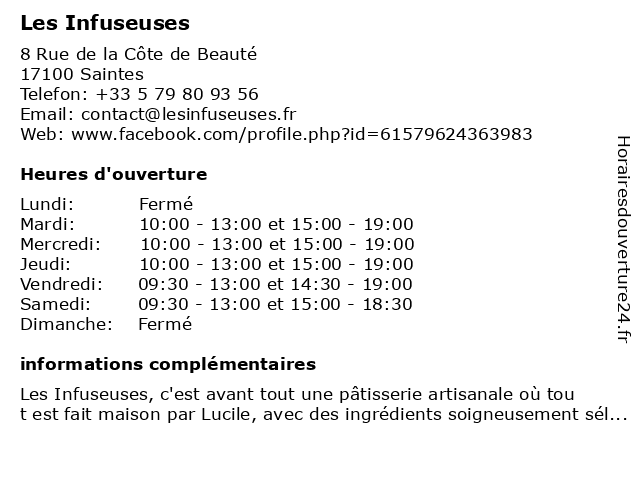 Les Infuseuses

8 Rue de la Côte de Beauté
17100 Saintes
Telefon: +33 5 79 80 93 56
Email: contact@lesinfuseuses.fr
Web: www.facebook.com/profile.php?id=61579624363983

Heures d'ouverture

| | |
|---|---|
| Lundi: | Fermé |
| Mardi: | 10:00 - 13:00 et 15:00 - 19:00 |
| Mercredi: | 10:00 - 13:00 et 15:00 - 19:00 |
| Jeudi: | 10:00 - 13:00 et 15:00 - 19:00 |
| Vendredi: | 09:30 - 13:00 et 14:30 - 19:00 |
| Samedi: | 09:30 - 13:00 et 15:00 - 18:30 |
| Dimanche: | Fermé |

informations complémentaires

Les Infuseuses, c'est avant tout une pâtisserie artisanale où tou t est fait maison par Lucile, avec des ingrédients soigneusement sél...

Horairesdouverture24.fr